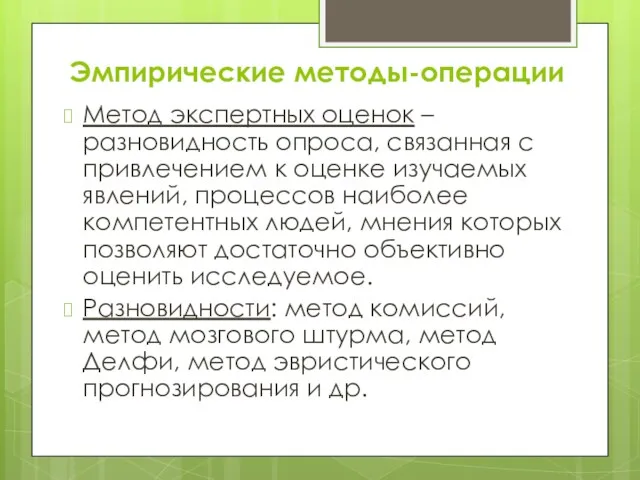 Эмпирические методы-операции

Метод экспертных оценок – разновидность опроса, связанная с привлечением к оценке изучаемых явлений, процессов наиболее компетентных людей, мнения которых позволяют достаточно объективно оценить исследуемое.

Разновидности: метод комиссий, метод мозгового штурма, метод Делфи, метод эвристического прогнозирования и др.